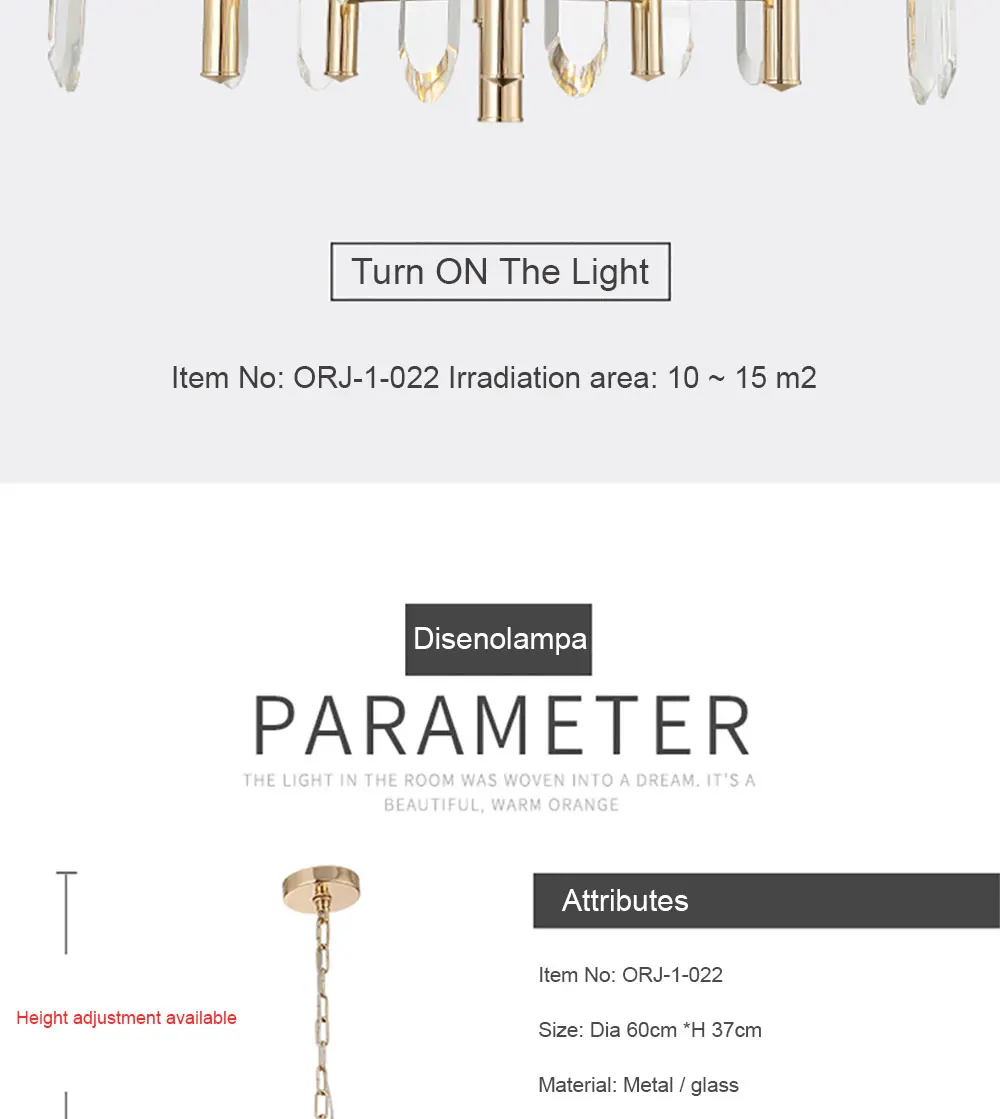 Turn ON The Light

Item No: ORJ-1-022 Irradiation area: 10 ~ 15 m2

Disenolampa

PARAMETER

THE LIGHT IN THE ROOM WAS WOVEN INTO A DREAM. IT'S A BEAUTIFUL, WARM ORANGE

Height adjustment available

Attributes

Item No: ORJ-1-022

Size: Dia 60cm *H 37cm

Material: Metal / glass